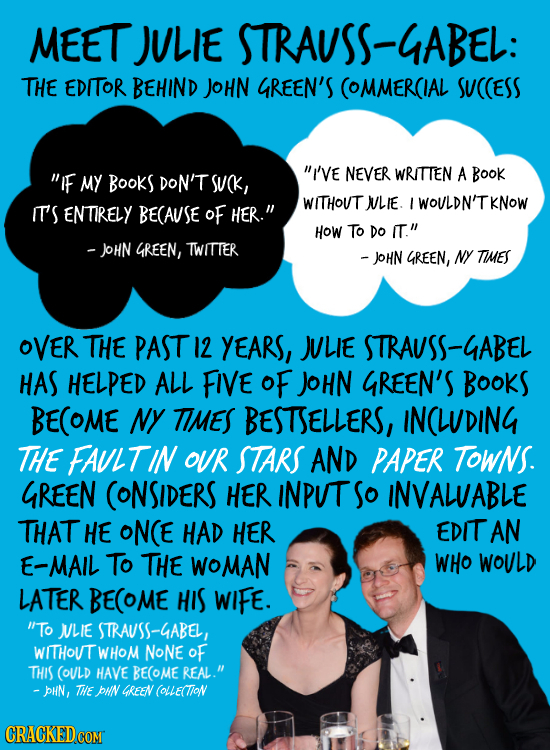 MEET JULIE STRAUSS-GABEL:
THE EDITOR BEHIND JOHN GREEN'S COMMERCIAL SUCCESS

"IF MY BOOKS DON'T SUCK, IT'S ENTIRELY BECAUSE OF HER."
- JOHN GREEN, TWITTER

"I'VE NEVER WRITTEN A BOOK WITHOUT JULIE. I WOULDN'T KNOW HOW TO DO IT."
- JOHN GREEN, NY TIMES

OVER THE PAST 12 YEARS, JULIE STRAUSS-GABEL HAS HELPED ALL FIVE OF JOHN GREEN'S BOOKS BECOME NY TIMES BESTSELLERS, INCLUDING THE FAULT IN OUR STARS AND PAPER TOWNS. GREEN CONSIDERS HER INPUT SO INVALUABLE THAT HE ONCE HAD HER EDIT AN E-MAIL TO THE WOMAN WHO WOULD LATER BECOME HIS WIFE.

"TO JULIE STRAUSS-GABEL, WITHOUT WHOM NONE OF THIS COULD HAVE BECOME REAL."
- JOHN, THE JOHN GREEN COLLECTION

CRACKED.COM